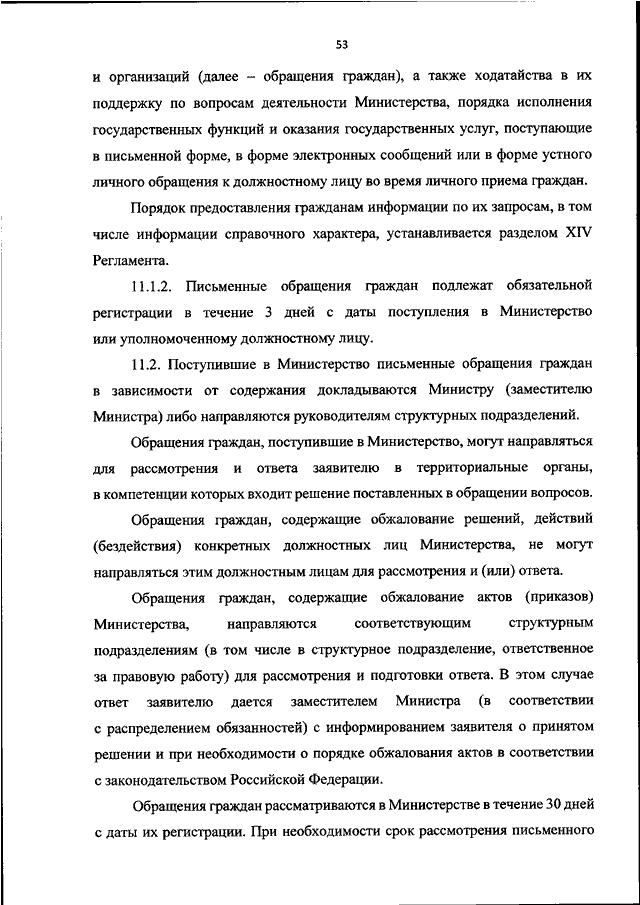 53

и организаций (далее – обращения граждан), а также ходатайства в их поддержку по вопросам деятельности Министерства, порядка исполнения государственных функций и оказания государственных услуг, поступающие в письменной форме, в форме электронных сообщений или в форме устного личного обращения к должностному лицу во время личного приема граждан.

Порядок предоставления гражданам информации по их запросам, в том числе информации справочного характера, устанавливается разделом XIV Регламента.

11.1.2. Письменные обращения граждан подлежат обязательной регистрации в течение 3 дней с даты поступления в Министерство или уполномоченному должностному лицу.

11.2. Поступившие в Министерство письменные обращения граждан в зависимости от содержания докладываются Министру (заместителю Министра) либо направляются руководителям структурных подразделений.

Обращения граждан, поступившие в Министерство, могут направляться для рассмотрения и ответа заявителю в территориальные органы, в компетенции которых входит решение поставленных в обращении вопросов.

Обращения граждан, содержащие обжалование решений, действий (бездействия) конкретных должностных лиц Министерства, не могут направляться этим должностным лицам для рассмотрения и (или) ответа.

Обращения граждан, содержащие обжалование актов (приказов) Министерства, направляются соответствующим структурным подразделениям (в том числе в структурное подразделение, ответственное за правовую работу) для рассмотрения и подготовки ответа. В этом случае ответ заявителю дается заместителем Министра (в соответствии с распределением обязанностей) с информированием заявителя о принятом решении и при необходимости о порядке обжалования актов в соответствии с законодательством Российской Федерации.

Обращения граждан рассматриваются в Министерстве в течение 30 дней с даты их регистрации. При необходимости срок рассмотрения письменного